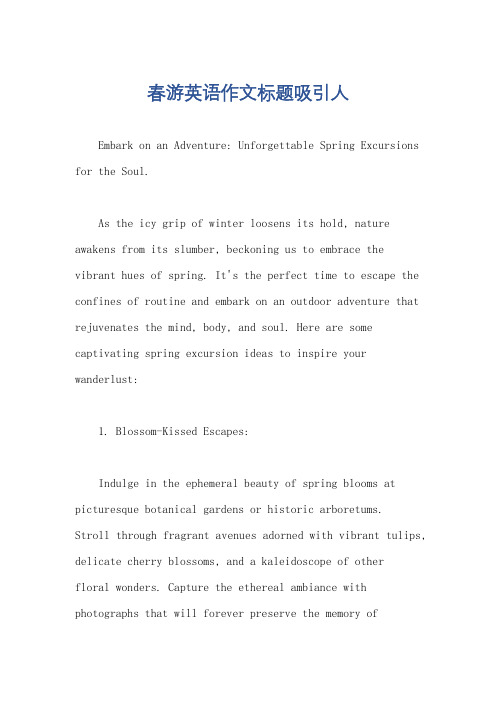 春游英语作文标题吸引人

Embark on an Adventure: Unforgettable Spring Excursions for the Soul.

As the icy grip of winter loosens its hold, nature awakens from its slumber, beckoning us to embrace the vibrant hues of spring. It's the perfect time to escape the confines of routine and embark on an outdoor adventure that rejuvenates the mind, body, and soul. Here are some captivating spring excursion ideas to inspire your wanderlust:

1. Blossom-Kissed Escapes:

Indulge in the ephemeral beauty of spring blooms at picturesque botanical gardens or historic arboretums. Stroll through fragrant avenues adorned with vibrant tulips, delicate cherry blossoms, and a kaleidoscope of other floral wonders. Capture the ethereal ambiance with photographs that will forever preserve the memory of